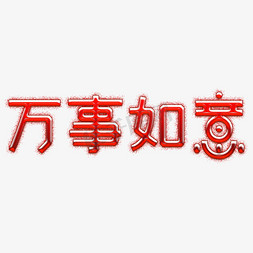 万事如意